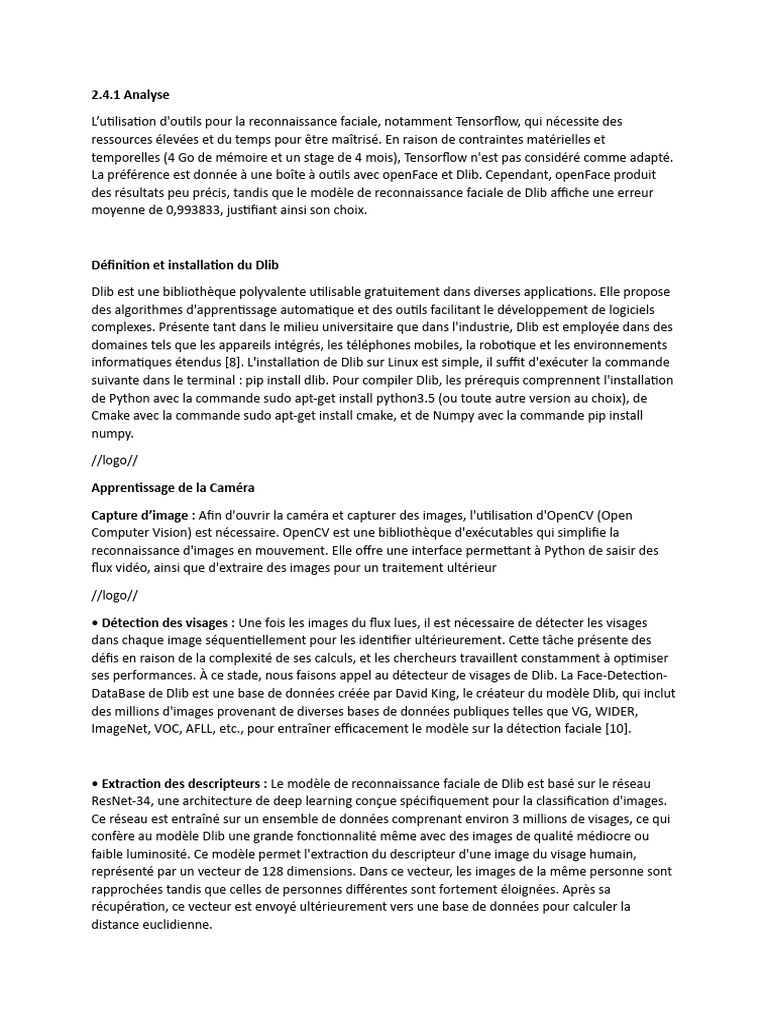 2.4.1 Analyse

L'utilisation d'outils pour la reconnaissance faciale, notamment Tensorflow, qui nécessite des ressources élevées et du temps pour être maîtrisé. En raison de contraintes matérielles et temporelles (4 Go de mémoire et un stage de 4 mois), Tensorflow n'est pas considéré comme adapté. La préférence est donnée à une boîte à outils avec openFace et Dlib. Cependant, openFace produit des résultats peu précis, tandis que le modèle de reconnaissance faciale de Dlib affiche une erreur moyenne de 0,993833, justifiant ainsi son choix.

Définition et installation du Dlib

Dlib est une bibliothèque polyvalente utilisable gratuitement dans diverses applications. Elle propose des algorithmes d'apprentissage automatique et des outils facilitant le développement de logiciels complexes. Présente tant dans le milieu universitaire que dans l'industrie, Dlib est employée dans des domaines tels que les appareils intégrés, les téléphones mobiles, la robotique et les environnements informatiques étendus [8]. L'installation de Dlib sur Linux est simple, il suffit d'exécuter la commande suivante dans le terminal : pip install dlib. Pour compiler Dlib, les prérequis comprennent l'installation de Python avec la commande sudo apt-get install python3.5 (ou toute autre version au choix), de Cmake avec la commande sudo apt-get install cmake, et de Numpy avec la commande pip install numpy.

//logo//

Apprentissage de la Caméra

Capture d'image : Afin d'ouvrir la caméra et capturer des images, l'utilisation d'OpenCV (Open Computer Vision) est nécessaire. OpenCV est une bibliothèque d'exécutables qui simplifie la reconnaissance d'images en mouvement. Elle offre une interface permettant à Python de saisir des flux vidéo, ainsi que d'extraire des images pour un traitement ultérieur

//logo//

• Détection des visages : Une fois les images du flux lues, il est nécessaire de détecter les visages dans chaque image séquentiellement pour les identifier ultérieurement. Cette tâche présente des défis en raison de la complexité de ses calculs, et les chercheurs travaillent constamment à optimiser ses performances. À ce stade, nous faisons appel au détecteur de visages de Dlib. La Face-Detection-DataBase de Dlib est une base de données créée par David King, le créateur du modèle Dlib, qui inclut des millions d'images provenant de diverses bases de données publiques telles que VG, WIDER, ImageNet, VOC, AFLL, etc., pour entraîner efficacement le modèle sur la détection faciale [10].

• Extraction des descripteurs : Le modèle de reconnaissance faciale de Dlib est basé sur le réseau ResNet-34, une architecture de deep learning conçue spécifiquement pour la classification d'images. Ce réseau est entraîné sur un ensemble de données comprenant environ 3 millions de visages, ce qui confère au modèle Dlib une grande fonctionnalité même avec des images de qualité médiocre ou faible luminosité. Ce modèle permet l'extraction du descripteur d'une image du visage humain, représenté par un vecteur de 128 dimensions. Dans ce vecteur, les images de la même personne sont rapprochées tandis que celles de personnes différentes sont fortement éloignées. Après sa récupération, ce vecteur est envoyé ultérieurement vers une base de données pour calculer la distance euclidienne.